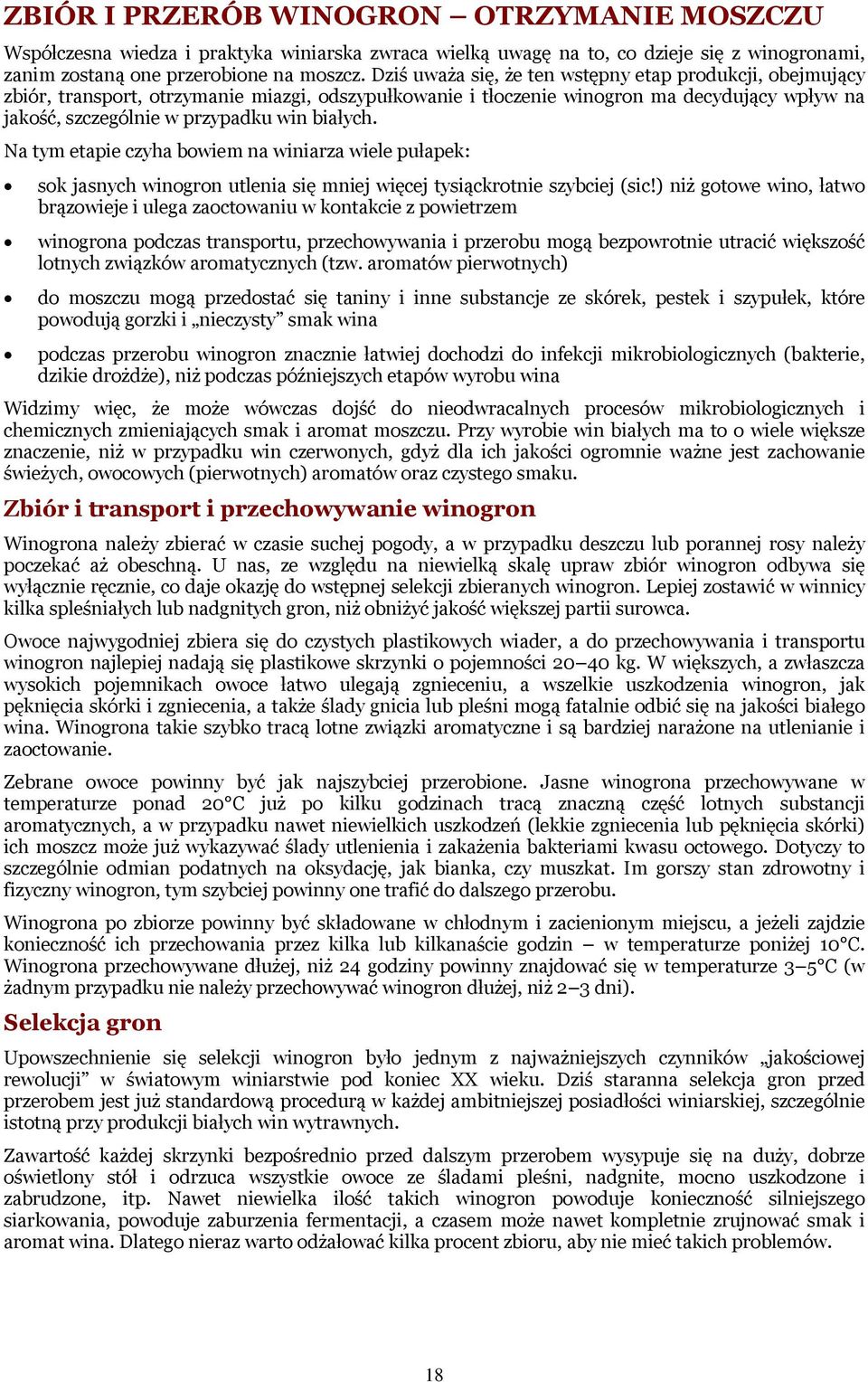 ZBIÓR I PRZERÓB WINOGRON – OTRZYMANIE MOSZCZU

Współczesna wiedza i praktyka winiarska zwraca wielką uwagę na to, co dzieje się z winogronami, zanim zostaną one przerobione na moszcz. Dziś uważa się, że ten wstępny etap produkcji, obejmujący zbiór, transport, otrzymanie miazgi, odszypułkowanie i tłoczenie winogron ma decydujący wpływ na jakość, szczególnie w przypadku win białych.

Na tym etapie czyha bowiem na winiarza wiele pułapek:

• sok jasnych winogron utlenia się mniej więcej tysiąckrotnie szybciej (sic!) niż gotowe wino, łatwo brązowieje i ulega zaoctowaniu w kontakcie z powietrzem

• winogrona podczas transportu, przechowywania i przerobu mogą bezpowrotnie utracić większość lotnych związków aromatycznych (tzw. aromatów pierwotnych)

• do moszczu mogą przedostać się taniny i inne substancje ze skórek, pestek i szypułek, które powodują gorzki i „nieczysty” smak wina

• podczas przerobu winogron znacznie łatwiej dochodzi do infekcji mikrobiologicznych (bakterie, dzikie drożdże), niż podczas późniejszych etapów wyrobu wina

Widzimy więc, że może wówczas dojść do nieodwracalnych procesów mikrobiologicznych i chemicznych zmieniających smak i aromat moszczu. Przy wyrobie win białych ma to o wiele większe znaczenie, niż w przypadku win czerwonych, gdyż dla ich jakości ogromnie ważne jest zachowanie świeżych, owocowych (pierwotnych) aromatów oraz czystego smaku.

Zbiór i transport i przechowywanie winogron

Winogrona należy zbierać w czasie suchej pogody, a w przypadku deszczu lub porannej rosy należy poczekać aż obeschną. U nas, ze względu na niewielką skalę upraw zbiór winogron odbywa się wyłącznie ręcznie, co daje okazję do wstępnej selekcji zbieranych winogron. Lepiej zostawić w winnicy kilka spleśniałych lub nadgnitych gron, niż obniżyć jakość większej partii surowca.

Owoce najwygodniej zbiera się do czystych plastikowych wiader, a do przechowywania i transportu winogron najlepiej nadają się plastikowe skrzynki o pojemności 20–40 kg. W większych, a zwłaszcza wysokich pojemnikach owoce łatwo ulegają zgnieceniu, a wszelkie uszkodzenia winogron, jak pęknięcia skórki i zgniecenia, a także ślady gnicia lub pleśni mogą fatalnie odbić się na jakości białego wina. Winogrona takie szybko tracą lotne związki aromatyczne i są bardziej narażone na utlenianie i zaoctowanie.

Zebrane owoce powinny być jak najszybciej przerobione. Jasne winogrona przechowywane w temperaturze ponad 20°C już po kilku godzinach tracą znaczną część lotnych substancji aromatycznych, a w przypadku nawet niewielkich uszkodzeń (lekkie zgniecenia lub pęknięcia skórki) ich moszcz może już wykazywać ślady utlenienia i zakażenia bakteriami kwasu octowego. Dotyczy to szczególnie odmian podatnych na oksydację, jak bianka, czy muszkat. Im gorszy stan zdrowotny i fizyczny winogron, tym szybciej powinny one trafić do dalszego przerobu.

Winogrona po zbiorze powinny być składowane w chłodnym i zacienionym miejscu, a jeżeli zajdzie konieczność ich przechowania przez kilka lub kilkanaście godzin – w temperaturze poniżej 10°C. Winogrona przechowywane dłużej, niż 24 godziny powinny znajdować się w temperaturze 3–5°C (w żadnym przypadku nie należy przechowywać winogron dłużej, niż 2–3 dni).

Selekcja gron

Upowszechnienie się selekcji winogron było jednym z najważniejszych czynników „jakościowej rewolucji” w światowym winiarstwie pod koniec XX wieku. Dziś staranna selekcja gron przed przerobem jest już standardową procedurą w każdej ambitniejszej posiadłości winiarskiej, szczególnie istotną przy produkcji białych win wytrawnych.

Zawartość każdej skrzynki bezpośrednio przed dalszym przerobem wysypuje się na duży, dobrze oświetlony stół i odrzuca wszystkie owoce ze śladami pleśni, nadgnite, mocno uszkodzone i zabrudzone, itp. Nawet niewielka ilość takich winogron powoduje konieczność silniejszego siarkowania, powoduje zaburzenia fermentacji, a czasem może nawet kompletnie zrujnować smak i aromat wina. Dlatego nieraz warto odżałować kilka procent zbioru, aby nie mieć takich problemów.

18